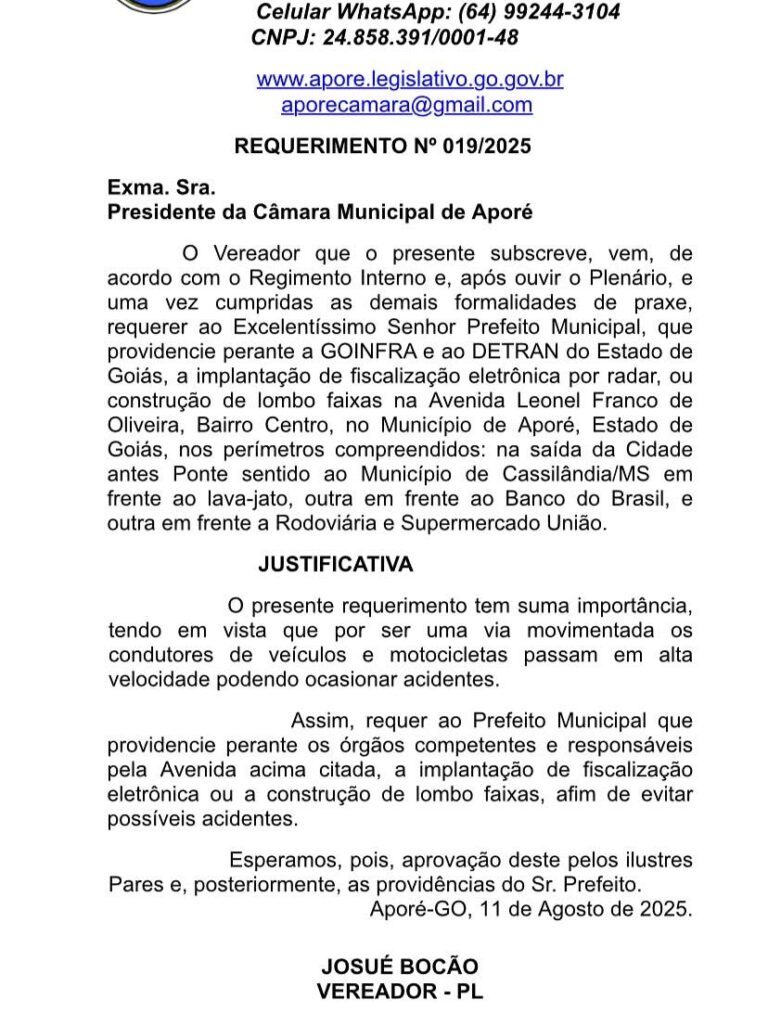 Celular WhatsApp: (64) 99244-3104
CNPJ: 24.858.391/0001-48

www.apore.legislativo.go.gov.br
aporecamara@gmail.com

REQUERIMENTO Nº 019/2025

Exma. Sra.
Presidente da Câmara Municipal de Aporé

O Vereador que o presente subscreve, vem, de acordo com o Regimento Interno e, após ouvir o Plenário, e uma vez cumpridas as demais formalidades de praxe, requerer ao Excelentíssimo Senhor Prefeito Municipal, que providencie perante a GOINFRA e ao DETRAN do Estado de Goiás, a implantação de fiscalização eletrônica por radar, ou construção de lombo faixas na Avenida Leonel Franco de Oliveira, Bairro Centro, no Município de Aporé, Estado de Goiás, nos perímetros compreendidos: na saída da Cidade antes Ponte sentido ao Município de Cassilândia/MS em frente ao lava-jato, outra em frente ao Banco do Brasil, e outra em frente a Rodoviária e Supermercado União.

JUSTIFICATIVA

O presente requerimento tem suma importância, tendo em vista que por ser uma via movimentada os condutores de veículos e motocicletas passam em alta velocidade podendo ocasionar acidentes.

Assim, requer ao Prefeito Municipal que providencie perante os órgãos competentes e responsáveis pela Avenida acima citada, a implantação de fiscalização eletrônica ou a construção de lombo faixas, afim de evitar possíveis acidentes.

Esperamos, pois, aprovação deste pelos ilustres Pares e, posteriormente, as providências do Sr. Prefeito.
Aporé-GO, 11 de Agosto de 2025.

JOSUÉ BOCÃO
VEREADOR - PL